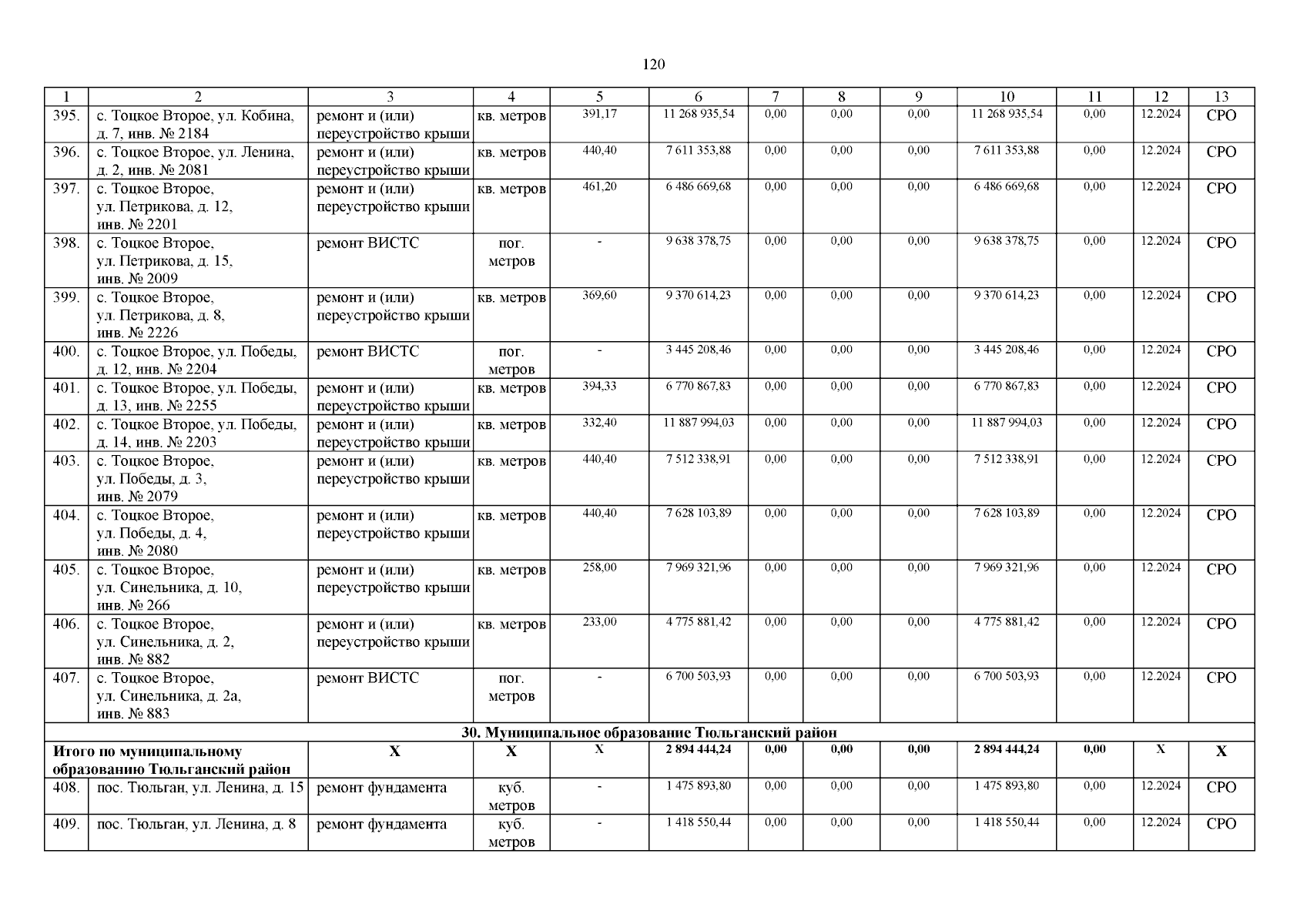 120

| 1 | 2 | 3 | 4 | 5 | 6 | 7 | 8 | 9 | 10 | 11 | 12 | 13 |
|---|---|---|---|---|---|---|---|---|---|---|---|---|
| 395. | с. Тоцкое Второе, ул. Кобина, д. 7, инв. № 2184 | ремонт и (или) переустройство крыши | кв. метров | 391,17 | 11 268 935,54 | 0,00 | 0,00 | 0,00 | 11 268 935,54 | 0,00 | 12.2024 | СРО |
| 396. | с. Тоцкое Второе, ул. Ленина, д. 2, инв. № 2081 | ремонт и (или) переустройство крыши | кв. метров | 440,40 | 7 611 353,88 | 0,00 | 0,00 | 0,00 | 7 611 353,88 | 0,00 | 12.2024 | СРО |
| 397. | с. Тоцкое Второе, ул. Петрикова, д. 12, инв. № 2201 | ремонт и (или) переустройство крыши | кв. метров | 461,20 | 6 486 669,68 | 0,00 | 0,00 | 0,00 | 6 486 669,68 | 0,00 | 12.2024 | СРО |
| 398. | с. Тоцкое Второе, ул. Петрикова, д. 15, инв. № 2009 | ремонт ВИСТС | пог. метров | - | 9 638 378,75 | 0,00 | 0,00 | 0,00 | 9 638 378,75 | 0,00 | 12.2024 | СРО |
| 399. | с. Тоцкое Второе, ул. Петрикова, д. 8, инв. № 2226 | ремонт и (или) переустройство крыши | кв. метров | 369,60 | 9 370 614,23 | 0,00 | 0,00 | 0,00 | 9 370 614,23 | 0,00 | 12.2024 | СРО |
| 400. | с. Тоцкое Второе, ул. Победы, д. 12, инв. № 2204 | ремонт ВИСТС | пог. метров | - | 3 445 208,46 | 0,00 | 0,00 | 0,00 | 3 445 208,46 | 0,00 | 12.2024 | СРО |
| 401. | с. Тоцкое Второе, ул. Победы, д. 13, инв. № 2255 | ремонт и (или) переустройство крыши | кв. метров | 394,33 | 6 770 867,83 | 0,00 | 0,00 | 0,00 | 6 770 867,83 | 0,00 | 12.2024 | СРО |
| 402. | с. Тоцкое Второе, ул. Победы, д. 14, инв. № 2203 | ремонт и (или) переустройство крыши | кв. метров | 332,40 | 11 887 994,03 | 0,00 | 0,00 | 0,00 | 11 887 994,03 | 0,00 | 12.2024 | СРО |
| 403. | с. Тоцкое Второе, ул. Победы, д. 3, инв. № 2079 | ремонт и (или) переустройство крыши | кв. метров | 440,40 | 7 512 338,91 | 0,00 | 0,00 | 0,00 | 7 512 338,91 | 0,00 | 12.2024 | СРО |
| 404. | с. Тоцкое Второе, ул. Победы, д. 4, инв. № 2080 | ремонт и (или) переустройство крыши | кв. метров | 440,40 | 7 628 103,89 | 0,00 | 0,00 | 0,00 | 7 628 103,89 | 0,00 | 12.2024 | СРО |
| 405. | с. Тоцкое Второе, ул. Синельника, д. 10, инв. № 266 | ремонт и (или) переустройство крыши | кв. метров | 258,00 | 7 969 321,96 | 0,00 | 0,00 | 0,00 | 7 969 321,96 | 0,00 | 12.2024 | СРО |
| 406. | с. Тоцкое Второе, ул. Синельника, д. 2, инв. № 882 | ремонт и (или) переустройство крыши | кв. метров | 233,00 | 4 775 881,42 | 0,00 | 0,00 | 0,00 | 4 775 881,42 | 0,00 | 12.2024 | СРО |
| 407. | с. Тоцкое Второе, ул. Синельника, д. 2а, инв. № 883 | ремонт ВИСТС | пог. метров | - | 6 700 503,93 | 0,00 | 0,00 | 0,00 | 6 700 503,93 | 0,00 | 12.2024 | СРО |
| 30. Муниципальное образование Тюльганский район | | | | | | | | | | | | |
| Итого по муниципальному образованию Тюльганский район | | Х | Х | Х | 2 894 444,24 | 0,00 | 0,00 | 0,00 | 2 894 444,24 | 0,00 | Х | Х |
| 408. | пос. Тюльган, ул. Ленина, д. 15 | ремонт фундамента | куб. метров | - | 1 475 893,80 | 0,00 | 0,00 | 0,00 | 1 475 893,80 | 0,00 | 12.2024 | СРО |
| 409. | пос. Тюльган, ул. Ленина, д. 8 | ремонт фундамента | куб. метров | - | 1 418 550,44 | 0,00 | 0,00 | 0,00 | 1 418 550,44 | 0,00 | 12.2024 | СРО |